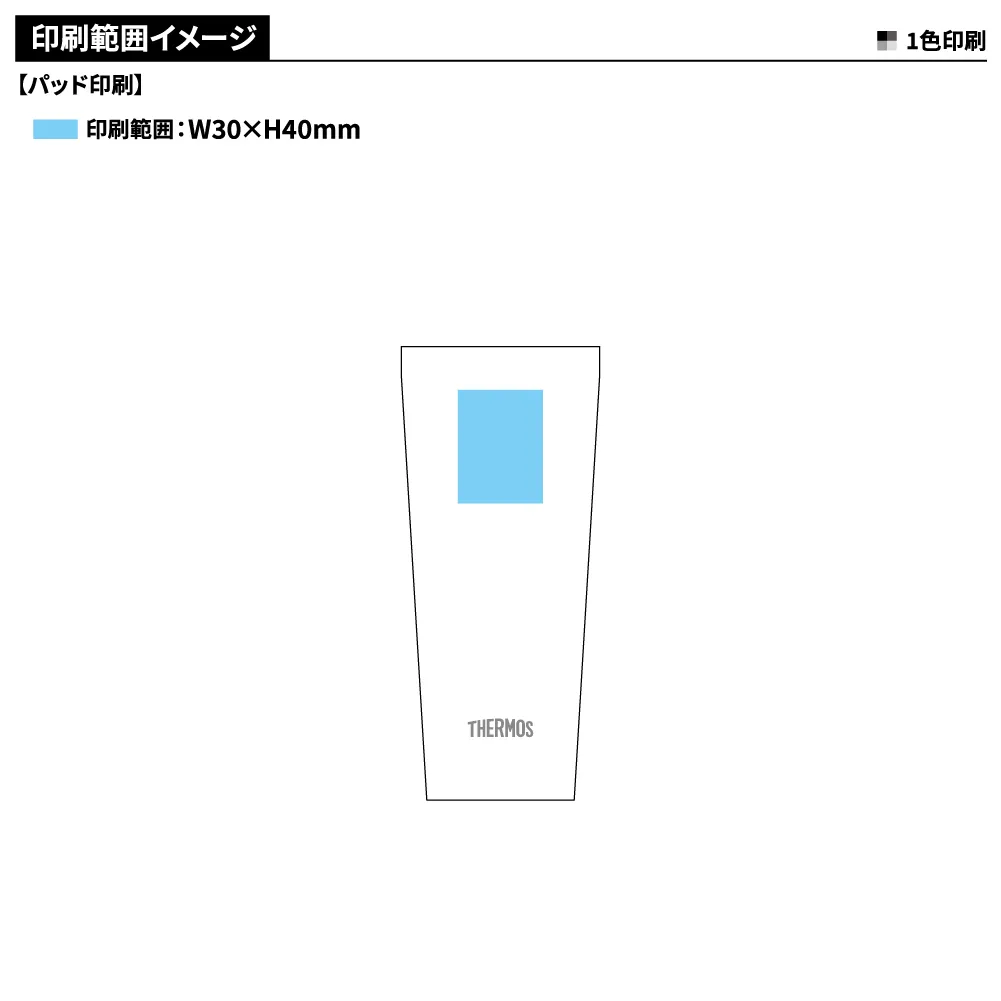 印刷範囲イメージ

1色印刷

【パッド印刷】

印刷範囲：W30×H40mm

THERMOS